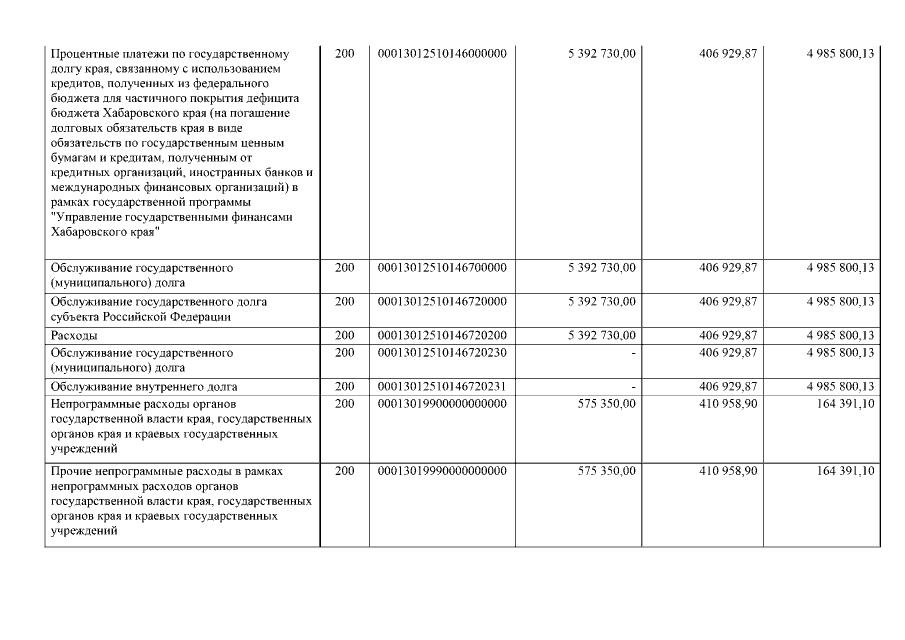 | | | | | | |
|---|---|---|---|---|---|
| Процентные платежи по государственному долгу края, связанному с использованием кредитов, полученных из федерального бюджета для частичного покрытия дефицита бюджета Хабаровского края (на погашение долговых обязательств края в виде обязательств по государственным ценным бумагам и кредитам, полученным от кредитных организаций, иностранных банков и международных финансовых организаций) в рамках государственной программы "Управление государственными финансами Хабаровского края" | 200 | 00013012510146000000 | 5 392 730,00 | 406 929,87 | 4 985 800,13 |
| Обслуживание государственного (муниципального) долга | 200 | 00013012510146700000 | 5 392 730,00 | 406 929,87 | 4 985 800,13 |
| Обслуживание государственного долга субъекта Российской Федерации | 200 | 00013012510146720000 | 5 392 730,00 | 406 929,87 | 4 985 800,13 |
| Расходы | 200 | 00013012510146720200 | 5 392 730,00 | 406 929,87 | 4 985 800,13 |
| Обслуживание государственного (муниципального) долга | 200 | 00013012510146720230 | - | 406 929,87 | 4 985 800,13 |
| Обслуживание внутреннего долга | 200 | 00013012510146720231 | - | 406 929,87 | 4 985 800,13 |
| Непрограммные расходы органов государственной власти края, государственных органов края и краевых государственных учреждений | 200 | 00013019900000000000 | 575 350,00 | 410 958,90 | 164 391,10 |
| Прочие непрограммные расходы в рамках непрограммных расходов органов государственной власти края, государственных органов края и краевых государственных учреждений | 200 | 00013019990000000000 | 575 350,00 | 410 958,90 | 164 391,10 |